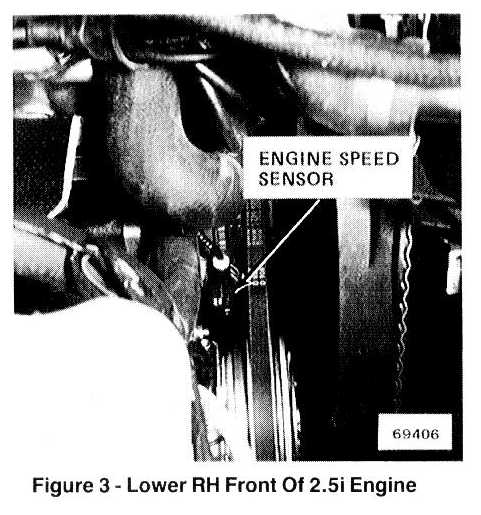 ENGINE SPEED
SENSOR

69406

Figure 3 - Lower RH Front Of 2.5i Engine